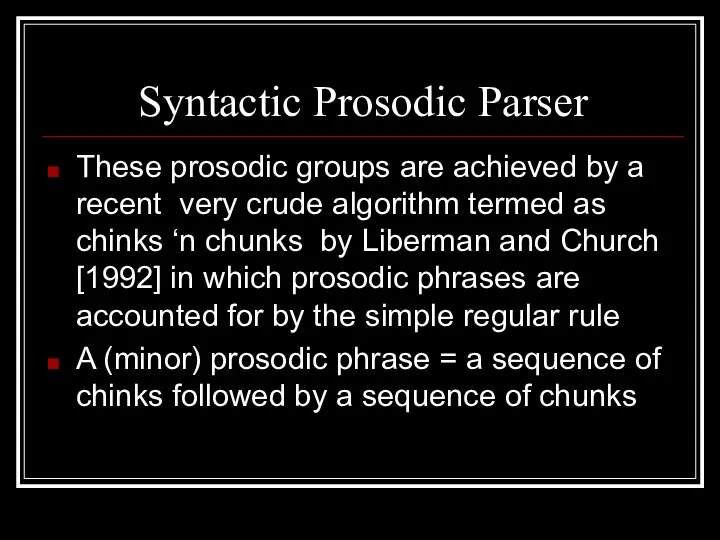 Syntactic Prosodic Parser

These prosodic groups are achieved by a recent very crude algorithm termed as chinks ‘n chunks by Liberman and Church [1992] in which prosodic phrases are accounted for by the simple regular rule

A (minor) prosodic phrase = a sequence of chinks followed by a sequence of chunks